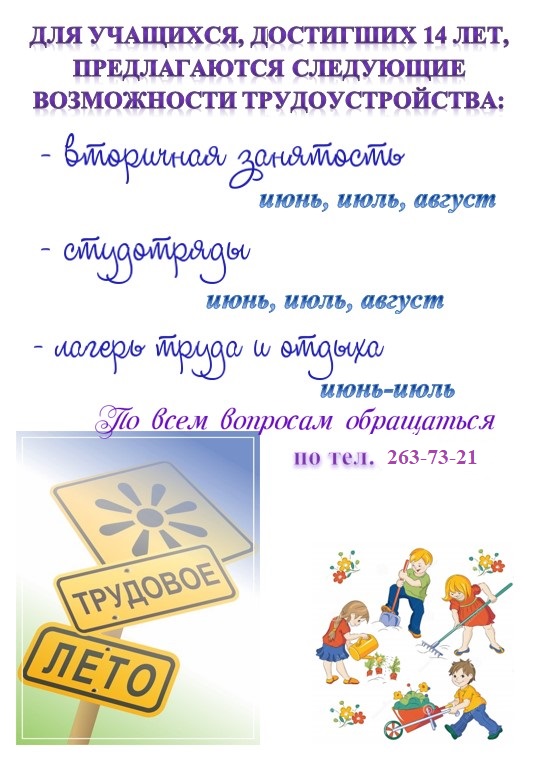 ДЛЯ УЧАЩИХСЯ, ДОСТИГШИХ 14 ЛЕТ, ПРЕДЛАГАЮТСЯ СЛЕДУЮЩИЕ ВОЗМОЖНОСТИ ТРУДОУСТРОЙСТВА:

- вторичная занятость

июнь, июль, август

- студотряды

июнь, июль, август

- лагерь труда и отдыха

июнь-июль

По всем вопросам обращаться

по тел. 263-73-21

ТРУДОВОЕ

ЛЕТО